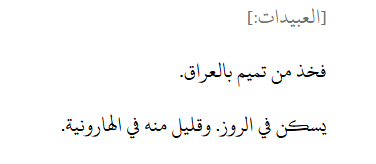 [العبيدات:]

فخذ من تميم بالعراق.

يسكن في الروز. وقليل منه في الهارونية.